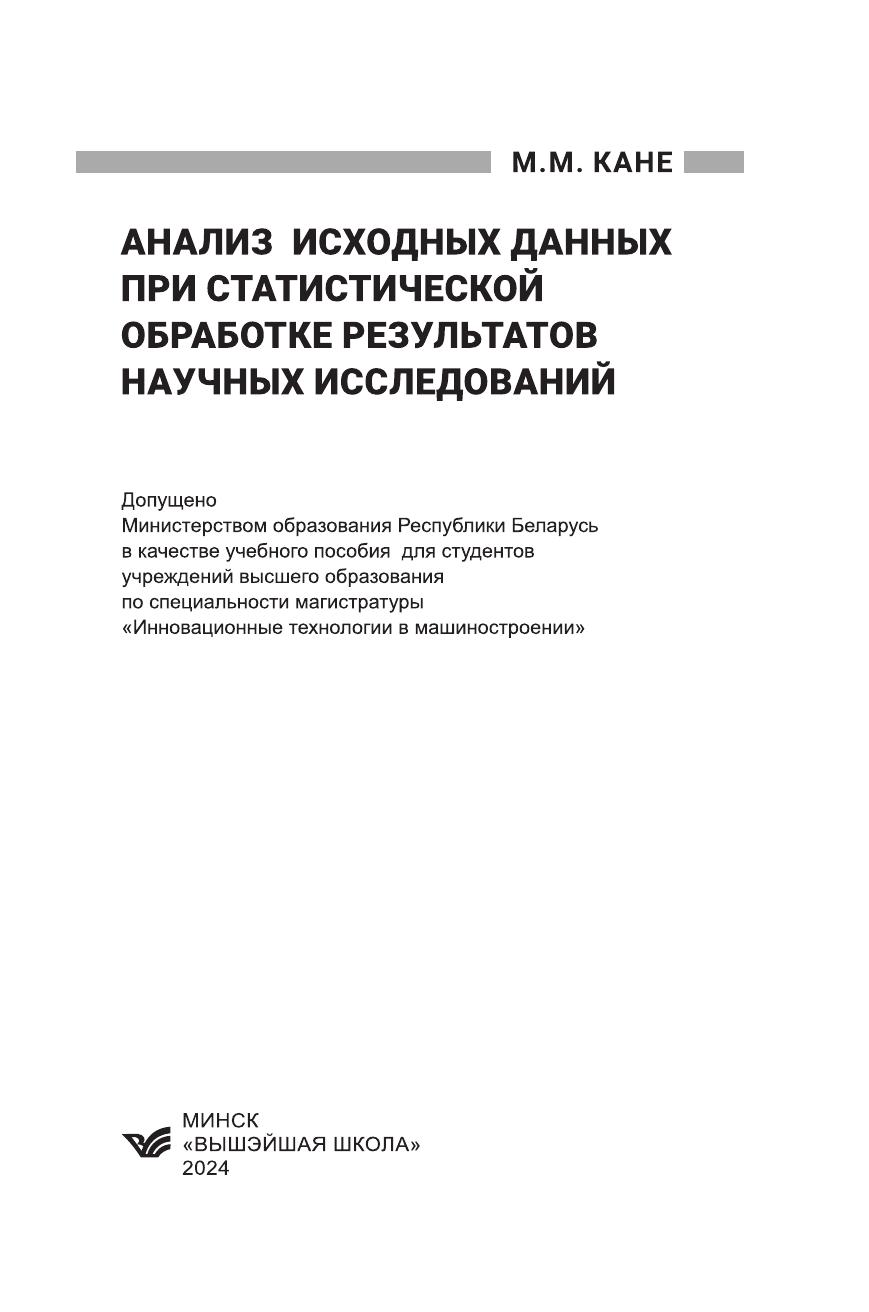 М.М. КАНЕ

АНАЛИЗ ИСХОДНЫХ ДАННЫХ ПРИ СТАТИСТИЧЕСКОЙ ОБРАБОТКЕ РЕЗУЛЬТАТОВ НАУЧНЫХ ИССЛЕДОВАНИЙ

Допущено
Министерством образования Республики Беларусь
в качестве учебного пособия для студентов
учреждений высшего образования
по специальности магистратуры
«Инновационные технологии в машиностроении»

МИНСК
«ВЫШЭЙШАЯ ШКОЛА»
2024